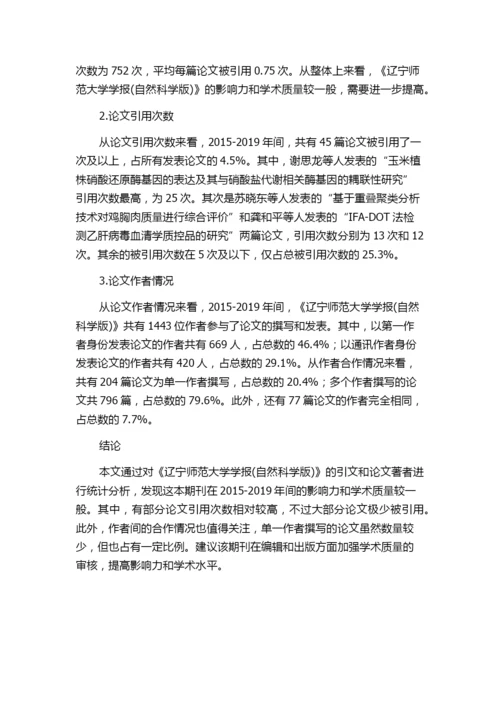 次数为 752 次，平均每篇论文被引用 0.75 次。从整体上来看，《辽宁师范大学学报(自然科学版)》的影响力和学术质量较一般，需要进一步提高。

2.论文引用次数

从论文引用次数来看，2015-2019 年间，共有 45 篇论文被引用了一次及以上，占所有发表论文的 4.5%。其中，谢思龙等人发表的“玉米植株硝酸还原酶基因的表达及其与硝酸盐代谢相关酶基因的耦联性研究”引用次数最高，为 25 次。其次是苏晓东等人发表的“基于重叠聚类分析技术对鸡胸肉质量进行综合评价”和龚和平等人发表的“IFA-DOT 法检测乙肝病毒血清学质控品的研究”两篇论文，引用次数分别为 13 次和 12 次。其余的被引用次数在 5 次及以下，仅占总被引用次数的 25.3%。

3.论文作者情况

从论文作者情况来看，2015-2019 年间，《辽宁师范大学学报(自然科学版)》共有 1443 位作者参与了论文的撰写和发表。其中，以第一作者身份发表论文的作者共有 669 人，占总数的 46.4%；以通讯作者身份发表论文的作者共有 420 人，占总数的 29.1%。从作者合作情况来看，共有 204 篇论文为单一作者撰写，占总数的 20.4%；多个作者撰写的论文共 796 篇，占总数的 79.6%。此外，还有 77 篇论文的作者完全相同，占总数的 7.7%。

结论

本文通过对《辽宁师范大学学报(自然科学版)》的引文和论文著者进行统计分析，发现这本期刊在 2015-2019 年间的影响力和学术质量较一般。其中，有部分论文引用次数相对较高，不过大部分论文极少被引用。此外，作者间的合作情况也值得关注，单一作者撰写的论文虽然数量较少，但也占有一定比例。建议该期刊在编辑和出版方面加强学术质量的审核，提高影响力和学术水平。